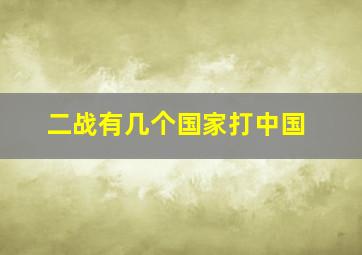 二战有几个国家打中国